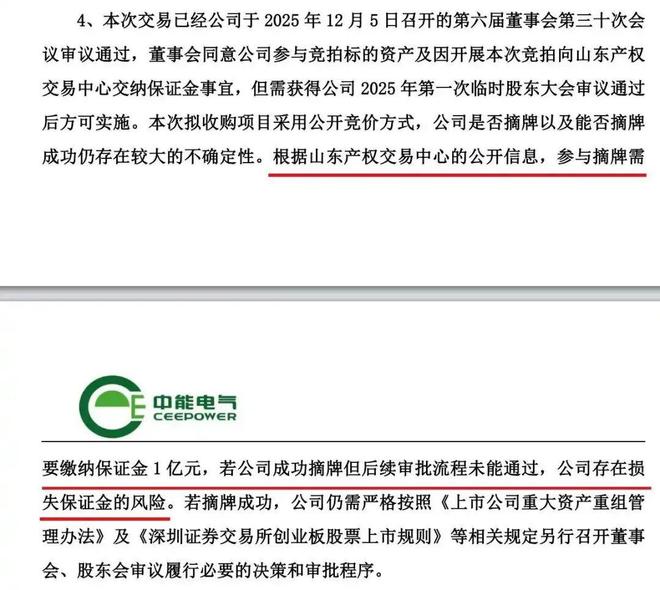 4、本次交易已经公司于 2025 年 12 月 5 日召开的第六届董事会第三十次会议审议通过，董事会同意公司参与竞拍标的资产及因开展本次竞拍向山东产权交易中心交纳保证金事宜，但需获得公司 2025 年第一次临时股东大会审议通过后方可实施。本次拟收购项目采用公开竞价方式，公司是否摘牌以及能否摘牌成功仍存在较大的不确定性。根据山东产权交易中心的公开信息，参与摘牌需

中能电气
CEEPOWER

要缴纳保证金 1 亿元，若公司成功摘牌但后续审批流程未能通过，公司存在损失保证金的风险。若摘牌成功，公司仍需严格按照《上市公司重大资产重组管理办法》及《深圳证券交易所创业板股票上市规则》等相关规定另行召开董事会、股东会审议履行必要的决策和审批程序。